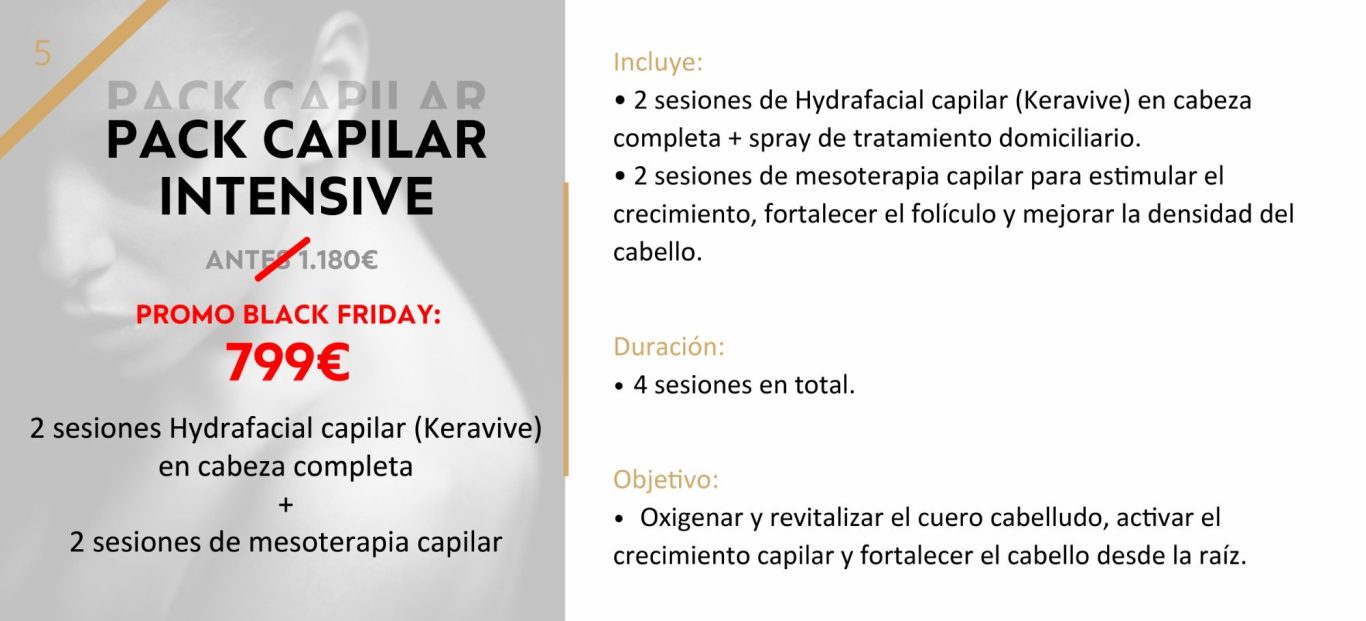 5

PACK CAPILAR

PACK CAPILAR INTENSIVE

ANTES 1.180€

PROMO BLACK FRIDAY:
799€

2 sesiones Hydrafacial capilar (Keravive) en cabeza completa
+
2 sesiones de mesoterapia capilar

Incluye:
• 2 sesiones de Hydrafacial capilar (Keravive) en cabeza completa + spray de tratamiento domiciliario.
• 2 sesiones de mesoterapia capilar para estimular el crecimiento, fortalecer el folículo y mejorar la densidad del cabello.

Duración:
• 4 sesiones en total.

Objetivo:
• Oxigenar y revitalizar el cuero cabelludo, activar el crecimiento capilar y fortalecer el cabello desde la raíz.